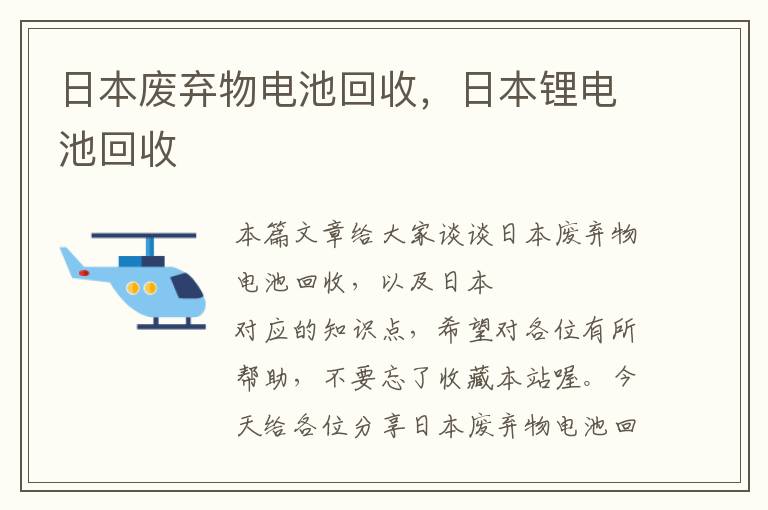 日本废弃物电池回收，日本锂电池回收

本篇文章给大家谈谈日本废弃物电池回收，以及日本
对应的知识点，希望对各位有所帮助，不要忘了收藏本站喔。今天给各位分享日本废弃物电池回